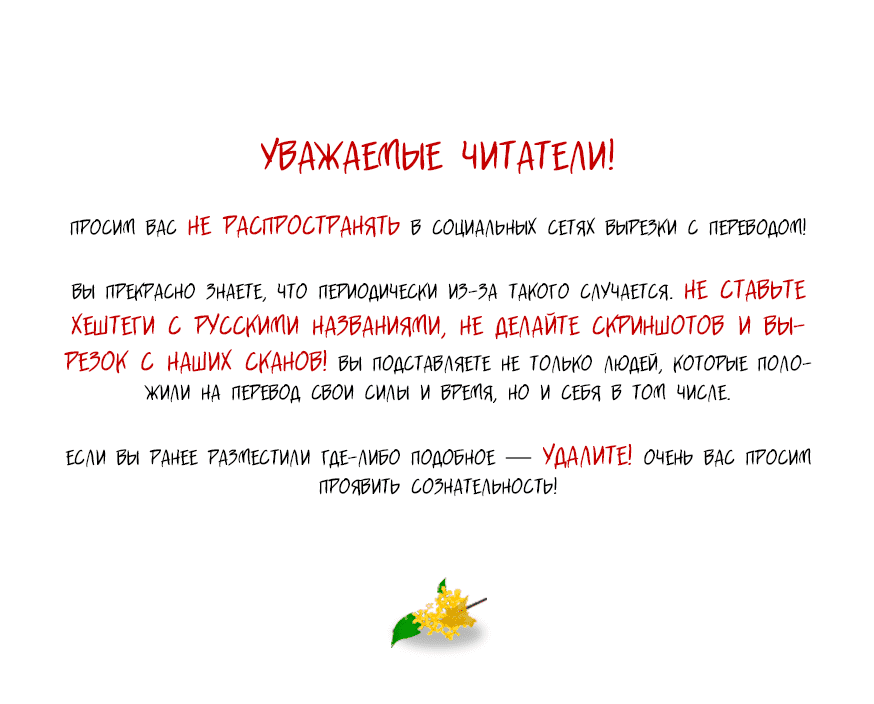 УВАЖАЕМЫЕ ЧИТАТЕЛИ!

ПРОСИМ ВАС НЕ РАСПРОСТРАНЯТЬ В СОЦИАЛЬНЫХ СЕТЯХ ВЫРЕЗКИ С ПЕРЕВОДОМ!

ВЫ ПРЕКРАСНО ЗНАЕТЕ, ЧТО ПЕРИОДИЧЕСКИ ИЗ-ЗА ТАКОГО СЛУЧАЕТСЯ. НЕ СТАВЬТЕ ХЕШТЕГИ С РУССКИМИ НАЗВАНИЯМИ, НЕ ДЕЛАЙТЕ СКРИНШОТОВ И ВЫРЕЗОК С НАШИХ СКАНОВ! ВЫ ПОДСТАВЛЯЕТЕ НЕ ТОЛЬКО ЛЮДЕЙ, КОТОРЫЕ ПОЛОЖИЛИ НА ПЕРЕВОД СВОИ СИЛЫ И ВРЕМЯ, НО И СЕБЯ В ТОМ ЧИСЛЕ.

ЕСЛИ ВЫ РАНЕЕ РАЗМЕСТИЛИ ГДЕ-ЛИБО ПОДОБНОЕ — УДАЛИТЕ! ОЧЕНЬ ВАС ПРОСИМ ПРОЯВИТЬ СОЗНАТЕЛЬНОСТЬ!